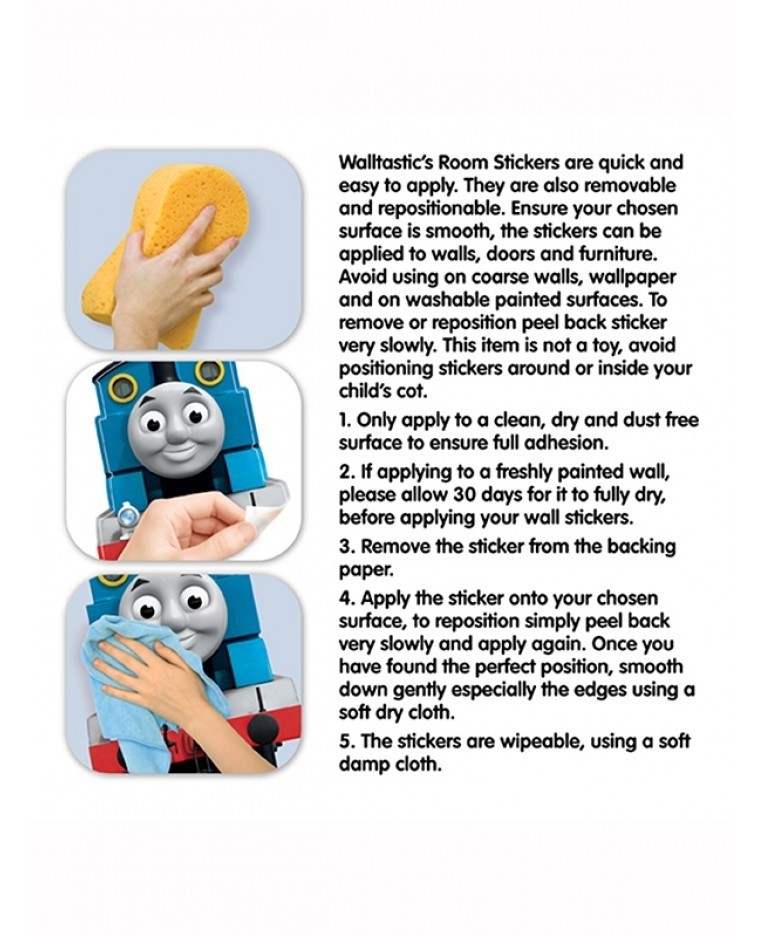 Walltastic's Room Stickers are quick and easy to apply. They are also removable and repositionable. Ensure your chosen surface is smooth, the stickers can be applied to walls, doors and furniture. Avoid using on coarse walls, wallpaper and on washable painted surfaces. To remove or reposition peel back sticker very slowly. This item is not a toy, avoid positioning stickers around or inside your child's cot.

1. Only apply to a clean, dry and dust free surface to ensure full adhesion.

2. If applying to a freshly painted wall, please allow 30 days for it to fully dry, before applying your wall stickers.

3. Remove the sticker from the backing paper.

4. Apply the sticker onto your chosen surface, to reposition simply peel back very slowly and apply again. Once you have found the perfect position, smooth down gently especially the edges using a soft dry cloth.

5. The stickers are wipeable, using a soft damp cloth.